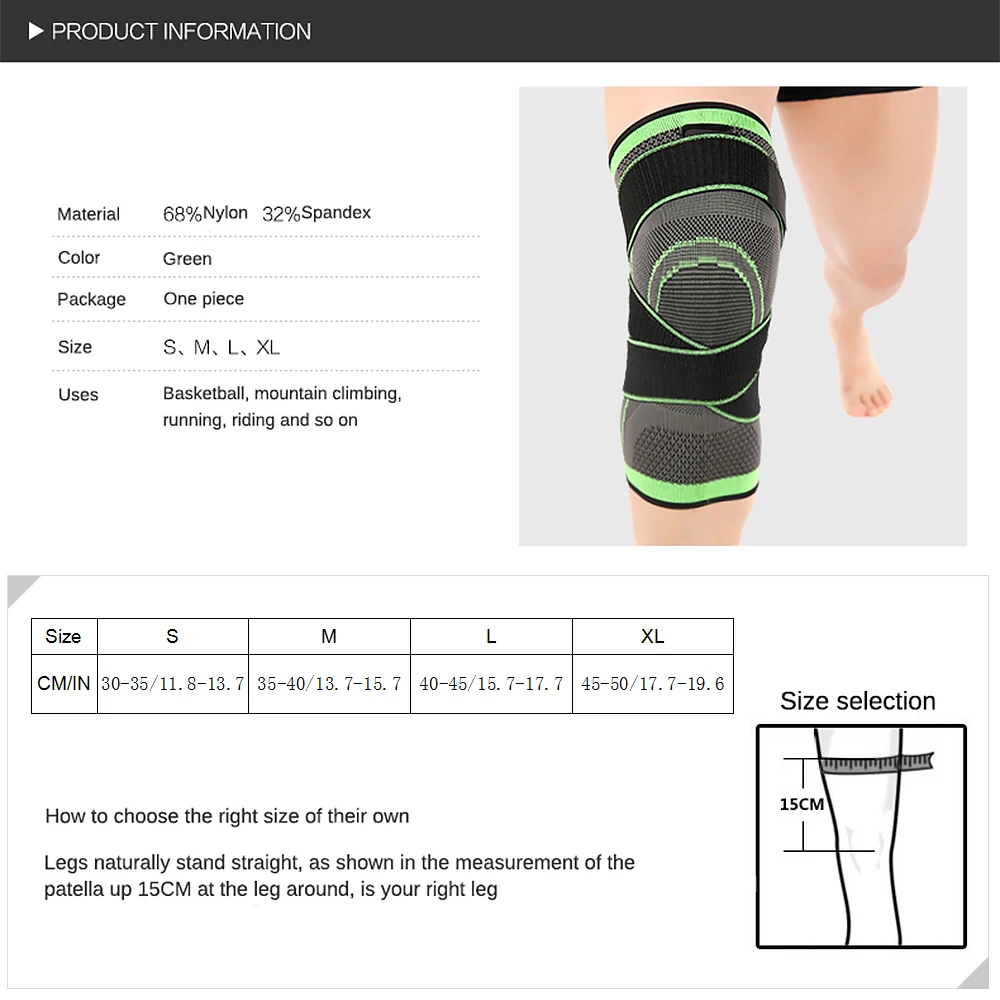 ▶ PRODUCT INFORMATION

| Material | 68%Nylon 32%Spandex |
|---|---|
| Color | Green |
| Package | One piece |
| Size | S、M、L、XL |
| Uses | Basketball, mountain climbing, running, riding and so on |

| Size | S | M | L | XL |
|---|---|---|---|---|
| CM/IN | 30-35/11.8-13.7 | 35-40/13.7-15.7 | 40-45/15.7-17.7 | 45-50/17.7-19.6 |

Size selection

15CM

How to choose the right size of their own

Legs naturally stand straight, as shown in the measurement of the patella up 15CM at the leg around, is your right leg